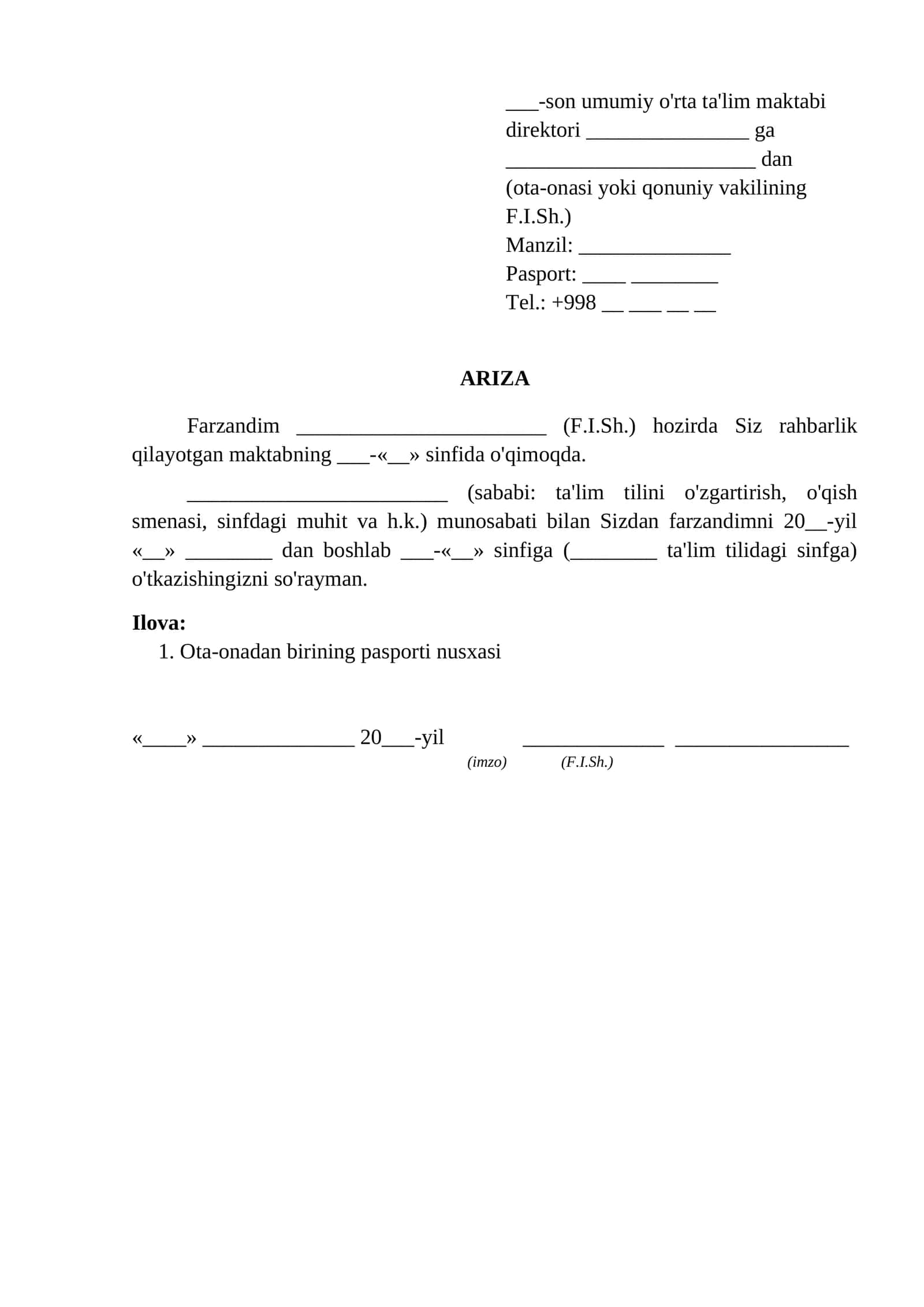 ____-son umumiy o'rta ta'lim maktabi
direktori ____ ga
____ dan
(ota-onasi yoki qonuniy vakilining F.I.Sh.)
Manzil: ____
Pasport: ____ ____
Tel.: +998 ____ ____ ____ ____

ARIZA

Farzandim ____ (F.I.Sh.) hozirda Siz rahbarlik qilayotgan maktabning ____-«____» sinfida o'qimoqda.

____ (sababi: ta'lim tilini o'zgartirish, o'qish smenasi, sinfdagi muhit va h.k.) munosabati bilan Sizdan farzandimni 20____-yil «____» ____ dan boshlab ____-«____» sinfiga (____ ta'lim tilidagi sinfga) o'tkazishingizni so'rayman.

Ilova:
1. Ota-onadan birining pasporti nusxasi

«____» ____ 20____-yil ____ ____
(imzo) (F.I.Sh.)